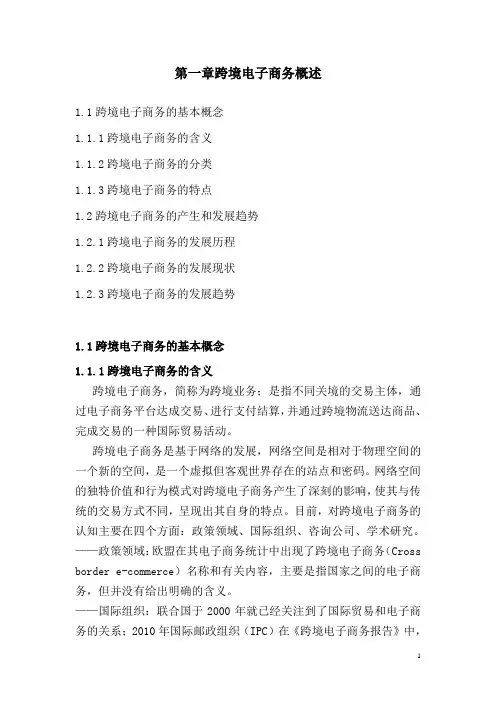 第一章跨境电子商务概述

1.1 跨境电子商务的基本概念

1.1.1 跨境电子商务的含义

1.1.2 跨境电子商务的分类

1.1.3 跨境电子商务的特点

1.2 跨境电子商务的产生和发展趋势

1.2.1 跨境电子商务的发展历程

1.2.2 跨境电子商务的发展现状

1.2.3 跨境电子商务的发展趋势

1.1 跨境电子商务的基本概念

1.1.1 跨境电子商务的含义

跨境电子商务，简称为跨境业务；是指不同关境的交易主体，通过电子商务平台达成交易、进行支付结算，并通过跨境物流送达商品、完成交易的一种国际贸易活动。

跨境电子商务是基于网络的发展，网络空间是相对于物理空间的一个新的空间，是一个虚拟但客观世界存在的站点和密码。网络空间的独特价值和行为模式对跨境电子商务产生了深刻的影响，使其与传统的交易方式不同，呈现出其自身的特点。目前，对跨境电子商务的认知主要在四个方面：政策领域、国际组织、咨询公司、学术研究。

——政策领域：欧盟在其电子商务统计中出现了跨境电子商务（Cross border e-commerce）名称和有关内容，主要是指国家之间的电子商务，但并没有给出明确的含义。

——国际组织：联合国于 2000 年就已经关注到了国际贸易和电子商务的关系；2010 年国际邮政组织（IPC）在《跨境电子商务报告》中，

1